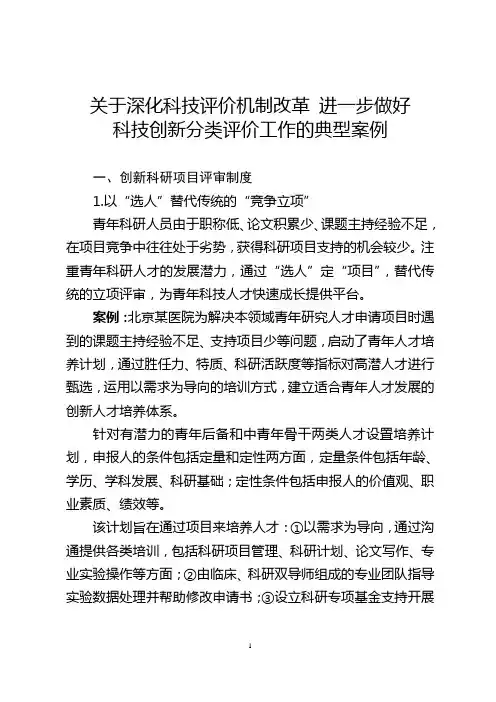 关于深化科技评价机制改革 进一步做好科技创新分类评价工作的典型案例

一、创新科研项目评审制度

1.以“选人”替代传统的“竞争立项”

青年科研人员由于职称低、论文积累少、课题主持经验不足，在项目竞争中往往处于劣势，获得科研项目支持的机会较少。注重青年科研人才的发展潜力，通过“选人”定“项目”，替代传统的立项评审，为青年科技人才快速成长提供平台。

案例：北京某医院为解决本领域青年研究人才申请项目时遇到的课题主持经验不足、支持项目少等问题，启动了青年人才培养计划，通过胜任力、特质、科研活跃度等指标对高潜人才进行甄选，运用以需求为导向的培训方式，建立适合青年人才发展的创新人才培养体系。

针对有潜力的青年后备和中青年骨干两类人才设置培养计划，申报人的条件包括定量和定性两方面，定量条件包括年龄、学历、学科发展、科研基础；定性条件包括申报人的价值观、职业素质、绩效等。

该计划旨在通过项目来培养人才：①以需求为导向，通过沟通提供各类培训，包括科研项目管理、科研计划、论文写作、专业实验操作等方面；②由临床、科研双导师组成的专业团队指导实验数据处理并帮助修改申请书；③设立科研专项基金支持开展

1